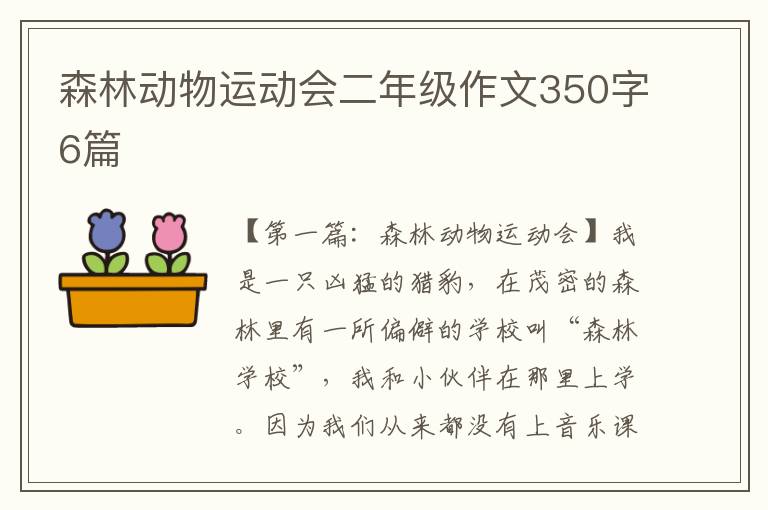 森林动物运动会二年级作文350字6篇

【第一篇：森林动物运动会】我是一只凶猛的猎豹，在茂密的森林里有一所偏僻的学校叫“森林学校”，我和小伙伴在那里上学。因为我们从来都没有上音乐课